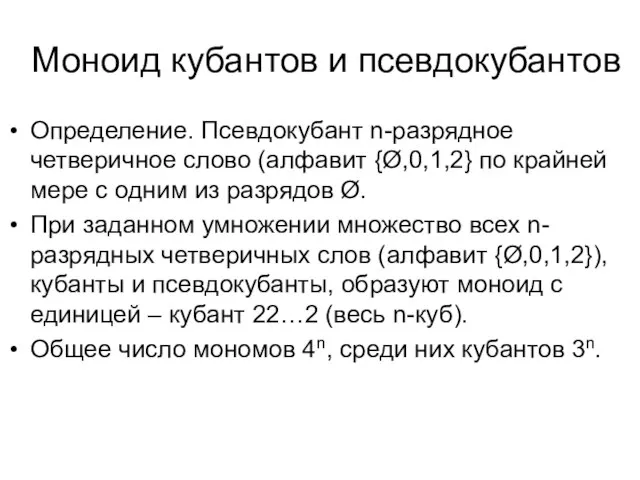 Моноид кубантов и псевдокубантов

• Определение. Псевдокубант n-разрядное четверичное слово (алфавит {Ø,0,1,2} по крайней мере с одним из разрядов Ø.

• При заданном умножении множество всех n-разрядных четверичных слов (алфавит {Ø,0,1,2}), кубанты и псевдокубанты, образуют моноид с единицей – кубант 22…2 (весь n-куб).

• Общее число мономов $4^n$, среди них кубантов $3^n$.